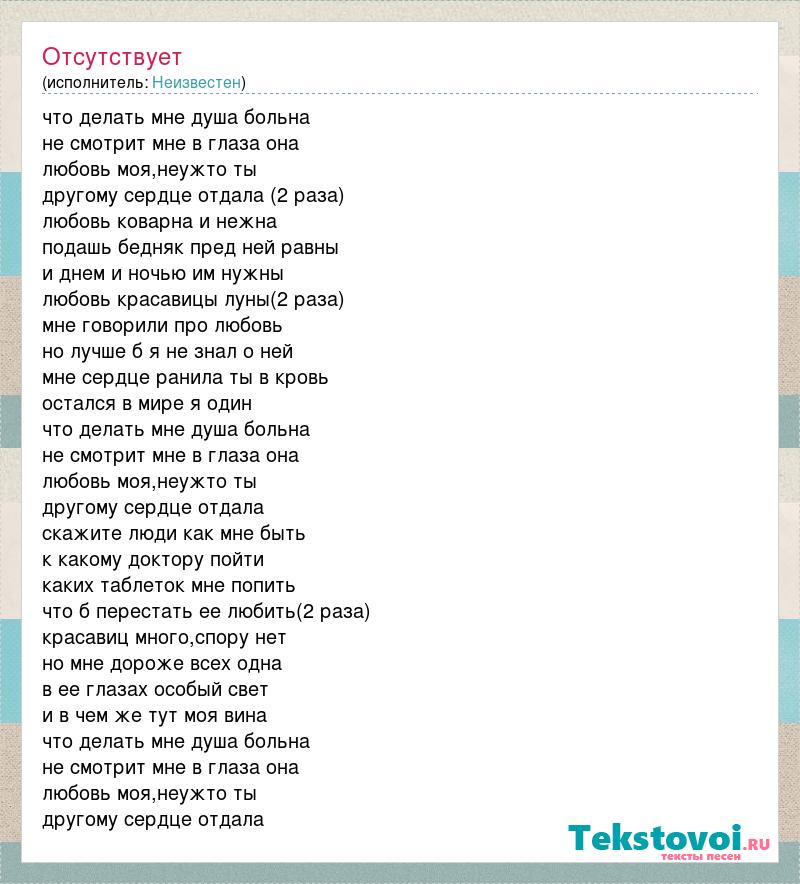 Отсутствует
(исполнитель: Неизвестен)

что делать мне душа больна
не смотрит мне в глаза она
любовь моя,неужто ты
другому сердце отдала (2 раза)
любовь коварна и нежна
подашь бедняк пред ней равны
и днем и ночью им нужны
любовь красавицы луны(2 раза)
мне говорили про любовь
но лучше б я не знал о ней
мне сердце ранила ты в кровь
остался в мире я один
что делать мне душа больна
не смотрит мне в глаза она
любовь моя,неужто ты
другому сердце отдала
скажите люди как мне быть
к какому доктору пойти
каких таблеток мне попить
что б перестать ее любить(2 раза)
красавиц много,спору нет
но мне дороже всех одна
в ее глазах особый свет
и в чем же тут моя вина
что делать мне душа больна
не смотрит мне в глаза она
любовь моя,неужто ты
другому сердце отдала

Tekstovoi.ru
тексты песен